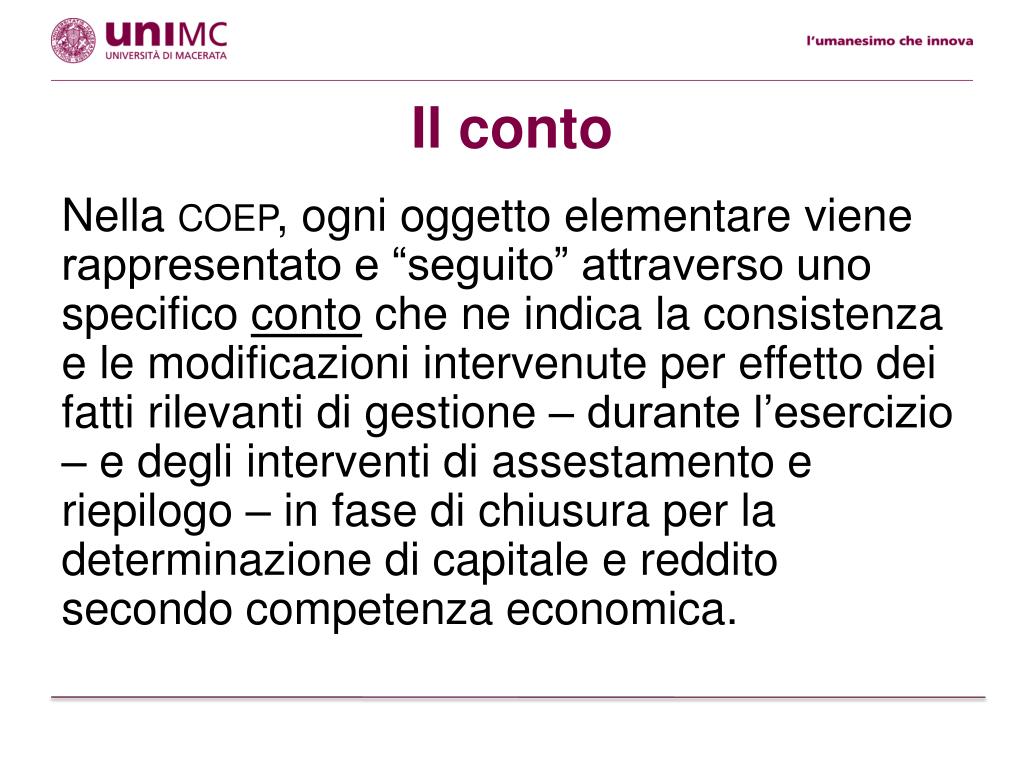 uniMC
UNIVERSITÀ DI MACERATA

l'umanesimo che innova

Il conto

Nella COEP, ogni oggetto elementare viene rappresentato e “seguito” attraverso uno specifico conto che ne indica la consistenza e le modificazioni intervenute per effetto dei fatti rilevanti di gestione – durante l’esercizio – e degli interventi di assestamento e riepilogo – in fase di chiusura per la determinazione di capitale e reddito secondo competenza economica.